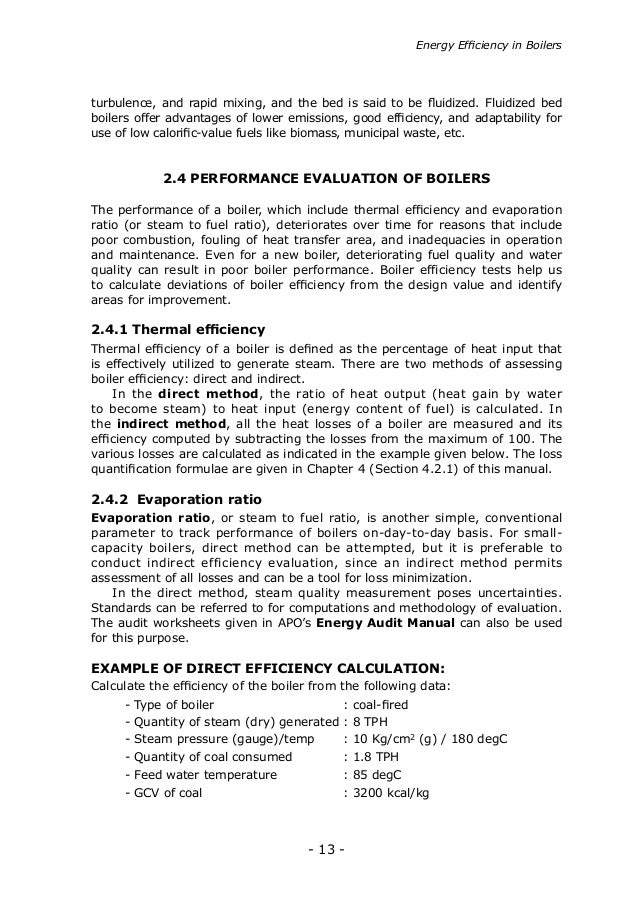 Energy Efficiency in Boilers

turbulence, and rapid mixing, and the bed is said to be fluidized. Fluidized bed boilers offer advantages of lower emissions, good efficiency, and adaptability for use of low calorific-value fuels like biomass, municipal waste, etc.

2.4 PERFORMANCE EVALUATION OF BOILERS

The performance of a boiler, which include thermal efficiency and evaporation ratio (or steam to fuel ratio), deteriorates over time for reasons that include poor combustion, fouling of heat transfer area, and inadequacies in operation and maintenance. Even for a new boiler, deteriorating fuel quality and water quality can result in poor boiler performance. Boiler efficiency tests help us to calculate deviations of boiler efficiency from the design value and identify areas for improvement.

2.4.1 Thermal efficiency

Thermal efficiency of a boiler is defined as the percentage of heat input that is effectively utilized to generate steam. There are two methods of assessing boiler efficiency: direct and indirect.

In the direct method, the ratio of heat output (heat gain by water to become steam) to heat input (energy content of fuel) is calculated. In the indirect method, all the heat losses of a boiler are measured and its efficiency computed by subtracting the losses from the maximum of 100. The various losses are calculated as indicated in the example given below. The loss quantification formulae are given in Chapter 4 (Section 4.2.1) of this manual.

2.4.2 Evaporation ratio

Evaporation ratio, or steam to fuel ratio, is another simple, conventional parameter to track performance of boilers on-day-to-day basis. For small-capacity boilers, direct method can be attempted, but it is preferable to conduct indirect efficiency evaluation, since an indirect method permits assessment of all losses and can be a tool for loss minimization.

In the direct method, steam quality measurement poses uncertainties. Standards can be referred to for computations and methodology of evaluation. The audit worksheets given in APO's Energy Audit Manual can also be used for this purpose.

EXAMPLE OF DIRECT EFFICIENCY CALCULATION:

Calculate the efficiency of the boiler from the following data:

- Type of boiler : coal-fired
- Quantity of steam (dry) generated : 8 TPH
- Steam pressure (gauge)/temp : 10 Kg/cm$^2$ (g) / 180 degC
- Quantity of coal consumed : 1.8 TPH
- Feed water temperature : 85 degC
- GCV of coal : 3200 kcal/kg

- 13 -